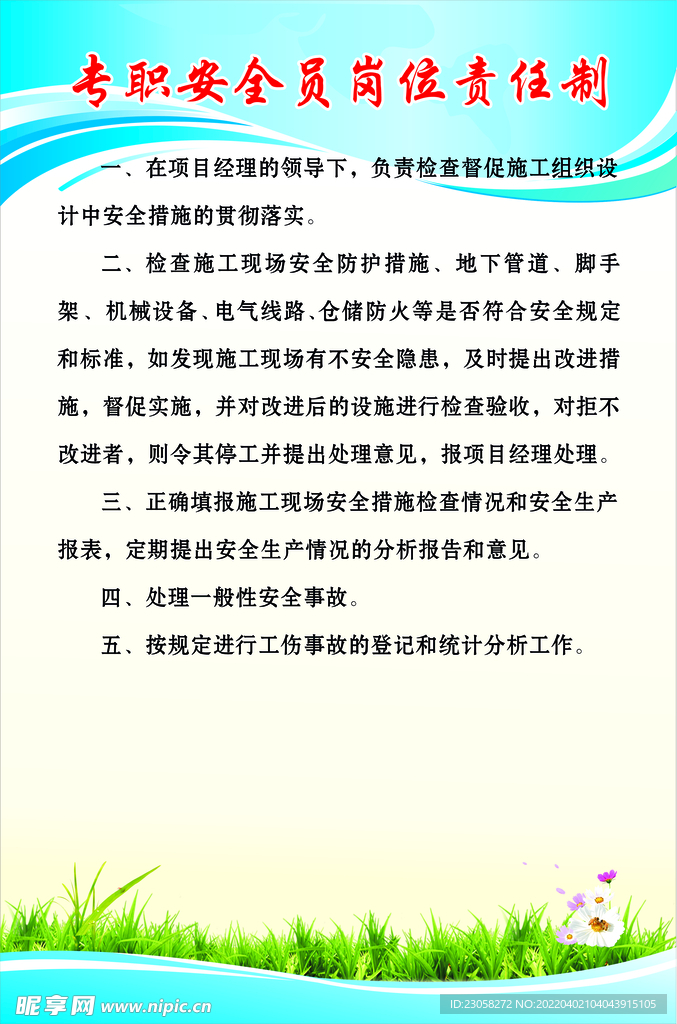 专职安全员岗位责任制

一、在项目经理的领导下，负责检查督促施工组织设计中安全措施的贯彻落实。

二、检查施工现场安全防护措施、地下管道、脚手架、机械设备、电气线路、仓储防火等是否符合安全规定和标准，如发现施工现场有不安全隐患，及时提出改进措施，督促实施，并对改进后的设施进行检查验收，对拒不改进者，则令其停工并提出处理意见，报项目经理处理。

三、正确填报施工现场安全措施检查情况和安全生产报表，定期提出安全生产情况的分析报告和意见。

四、处理一般性安全事故。

五、按规定进行工伤事故的登记和统计分析工作。

昵享网 www.nipic.cn

ID:23058272 NO:20220402104043915105